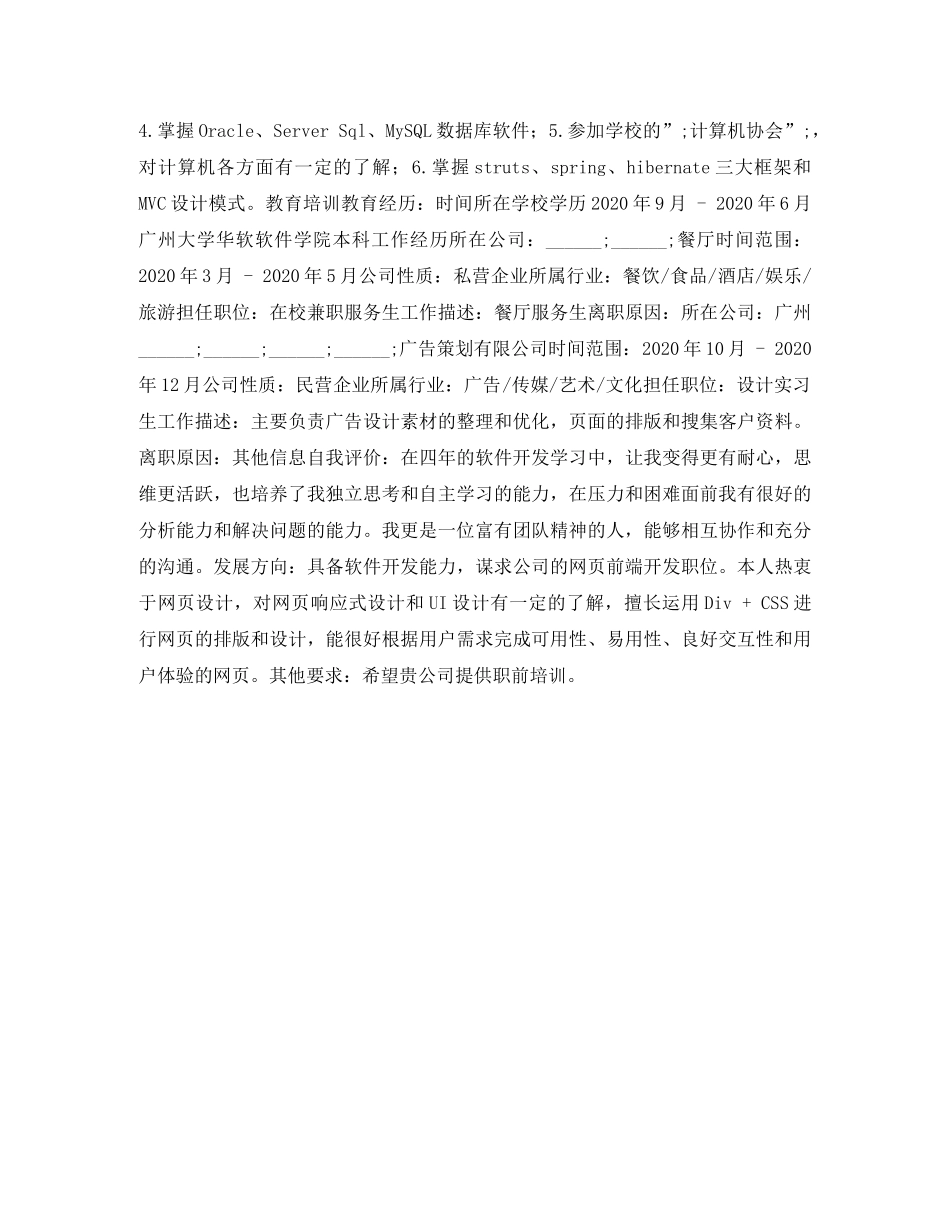 4.掌握Oracle、Server Sql、MySQL数据库软件；5.参加学校的”;计算机协会”;，对计算机各方面有一定的了解；6.掌握struts、spring、hibernate三大框架和MVC设计模式。教育培训教育经历：时间所在学校学历2020年9月 - 2020年6月广州大学华软软件学院本科工作经历所在公司：______;______;餐厅时间范围：2020年3月 - 2020年5月公司性质：私营企业所属行业：餐饮/食品/酒店/娱乐/旅游担任职位：在校兼职服务生工作描述：餐厅服务生离职原因：所在公司：广州______;______;______;______;广告策划有限公司时间范围：2020年10月 - 2020年12月公司性质：民营企业所属行业：广告/传媒/艺术/文化担任职位：设计实习生工作描述：主要负责广告设计素材的整理和优化，页面的排版和搜集客户资料。离职原因：其他信息自我评价：在四年的软件开发学习中，让我变得更有耐心，思维更活跃，也培养了我独立思考和自主学习的能力，在压力和困难面前我有很好的分析能力和解决问题的能力。我更是一位富有团队精神的人，能够相互协作和充分的沟通。发展方向：具备软件开发能力，谋求公司的网页前端开发职位。本人热衷于网页设计，对网页响应式设计和UI设计有一定的了解，擅长运用Div + CSS进行网页的排版和设计，能很好根据用户需求完成可用性、易用性、良好交互性和用户体验的网页。其他要求：希望贵公司提供职前培训。